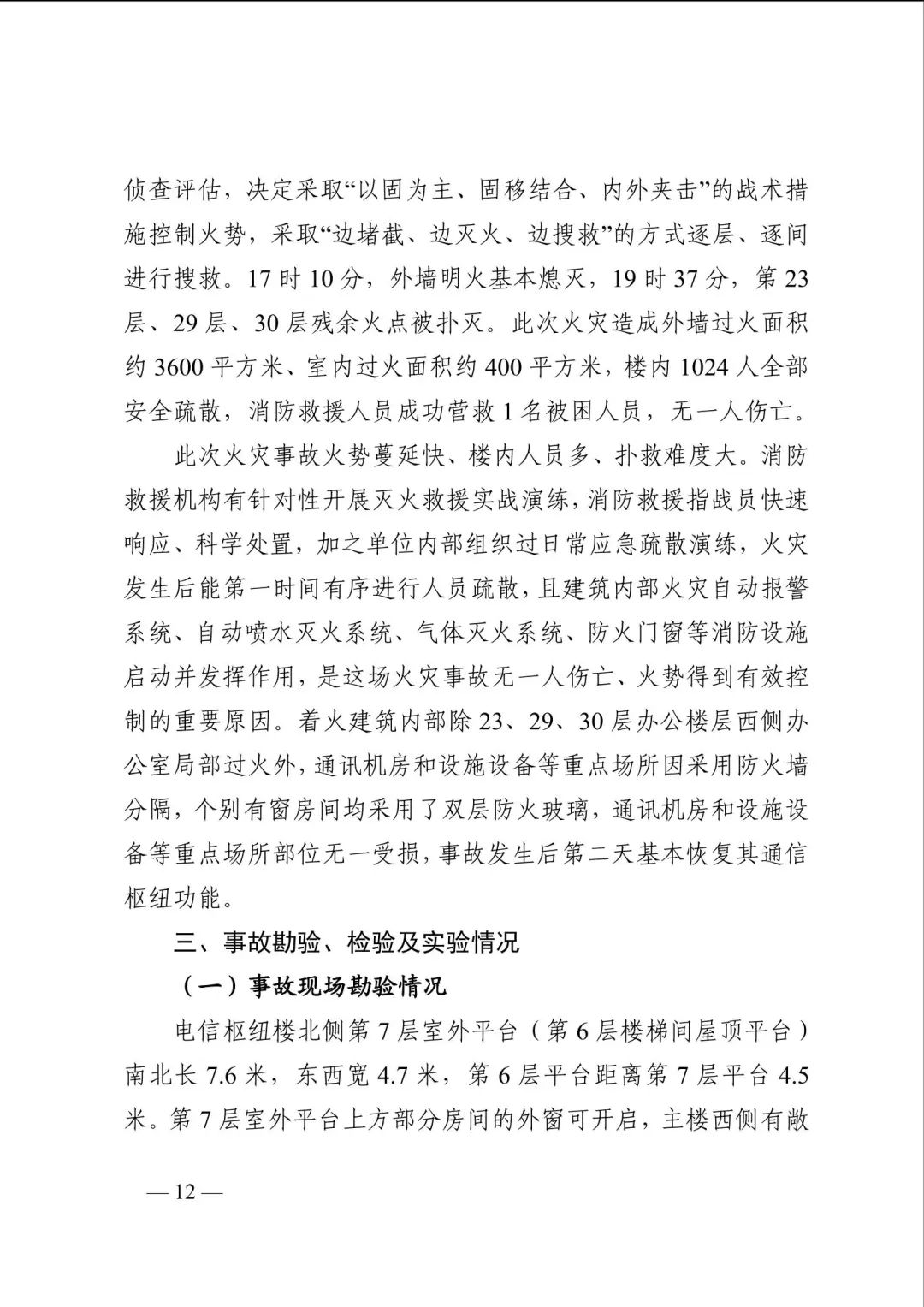 侦查评估，决定采取“以固为主、固移结合、内外夹击”的战术措施控制火势，采取“边堵截、边灭火、边搜救”的方式逐层、逐间进行搜救。17 时 10 分，外墙明火基本熄灭，19 时 37 分，第 23 层、29 层、30 层残余火点被扑灭。此次火灾造成外墙过火面积约 3600 平方米、室内过火面积约 400 平方米，楼内 1024 人全部安全疏散，消防救援人员成功营救 1 名被困人员，无一人伤亡。

此次火灾事故火势蔓延快、楼内人员多、扑救难度大。消防救援机构有针对性开展灭火救援实战演练，消防救援指战员快速响应、科学处置，加之单位内部组织过日常应急疏散演练，火灾发生后能第一时间有序进行人员疏散，且建筑内部火灾自动报警系统、自动喷水灭火系统、气体灭火系统、防火门窗等消防设施启动并发挥作用，是这场火灾事故无一人伤亡、火势得到有效控制的重要原因。着火建筑内部除 23、29、30 层办公楼层西侧办公室局部过火外，通讯机房和设施设备等重点场所因采用防火墙分隔，个别有窗房间均采用了双层防火玻璃，通讯机房和设施设备等重点场所部位无一受损，事故发生后第二天基本恢复其通信枢纽功能。

三、事故勘验、检验及实验情况

（一）事故现场勘验情况

电信枢纽楼北侧第 7 层室外平台（第 6 层楼梯间屋顶平台）南北长 7.6 米，东西宽 4.7 米，第 6 层平台距离第 7 层平台 4.5 米。第 7 层室外平台上方部分房间的外窗可开启，主楼西侧有敞

— 12 —